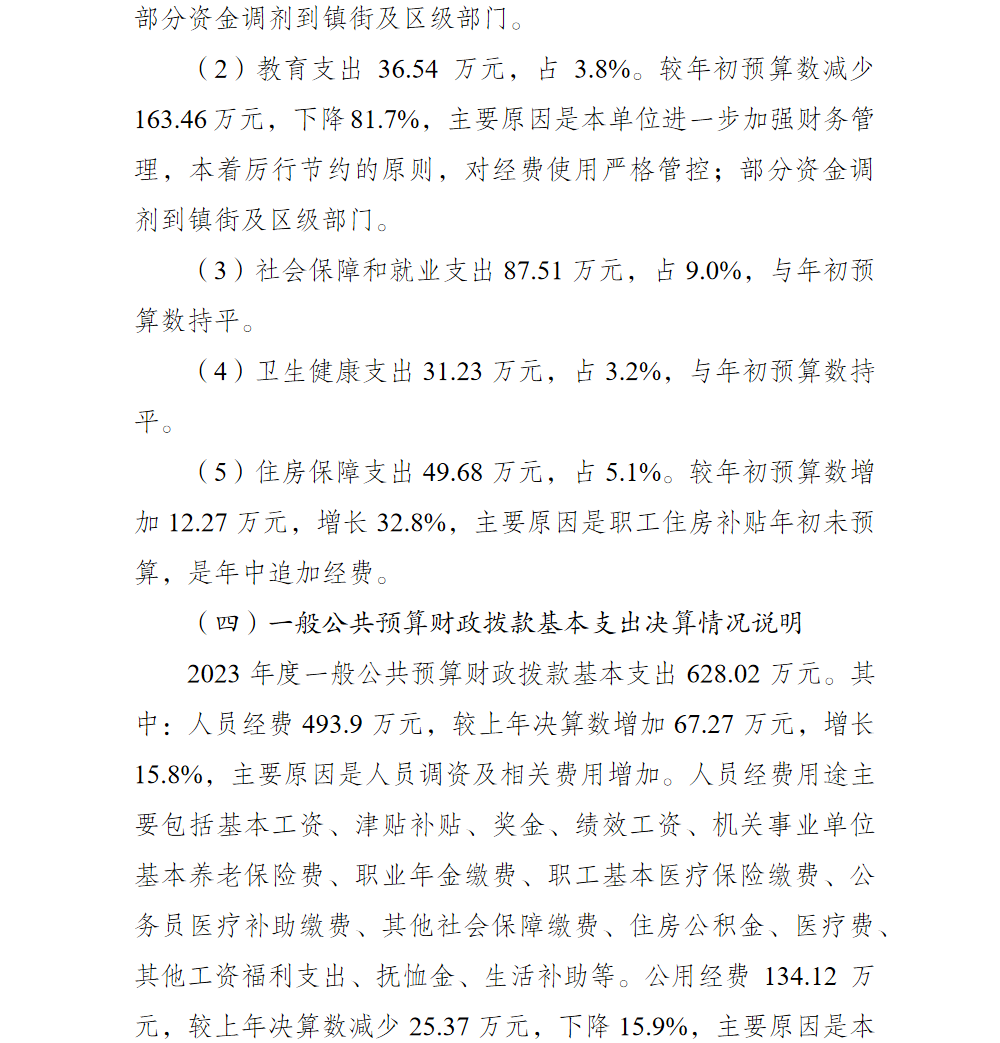 部分资金调剂到镇街及区级部门。

（2）教育支出 36.54 万元，占 3.8%。较年初预算数减少 163.46 万元，下降 81.7%，主要原因是本单位进一步加强财务管理，本着厉行节约的原则，对经费使用严格管控；部分资金调剂到镇街及区级部门。

（3）社会保障和就业支出 87.51 万元，占 9.0%，与年初预算数持平。

（4）卫生健康支出 31.23 万元，占 3.2%，与年初预算数持平。

（5）住房保障支出 49.68 万元，占 5.1%。较年初预算数增加 12.27 万元，增长 32.8%，主要原因是职工住房补贴年初未预算，是年中追加经费。

（四）一般公共预算财政拨款基本支出决算情况说明

2023 年度一般公共预算财政拨款基本支出 628.02 万元。其中：人员经费 493.9 万元，较上年决算数增加 67.27 万元，增长 15.8%，主要原因是人员调资及相关费用增加。人员经费用途主要包括基本工资、津贴补贴、奖金、绩效工资、机关事业单位基本养老保险费、职业年金缴费、职工基本医疗保险缴费、公务员医疗补助缴费、其他社会保障缴费、住房公积金、医疗费、其他工资福利支出、抚恤金、生活补助等。公用经费 134.12 万元，较上年决算数减少 25.37 万元，下降 15.9%，主要原因是本